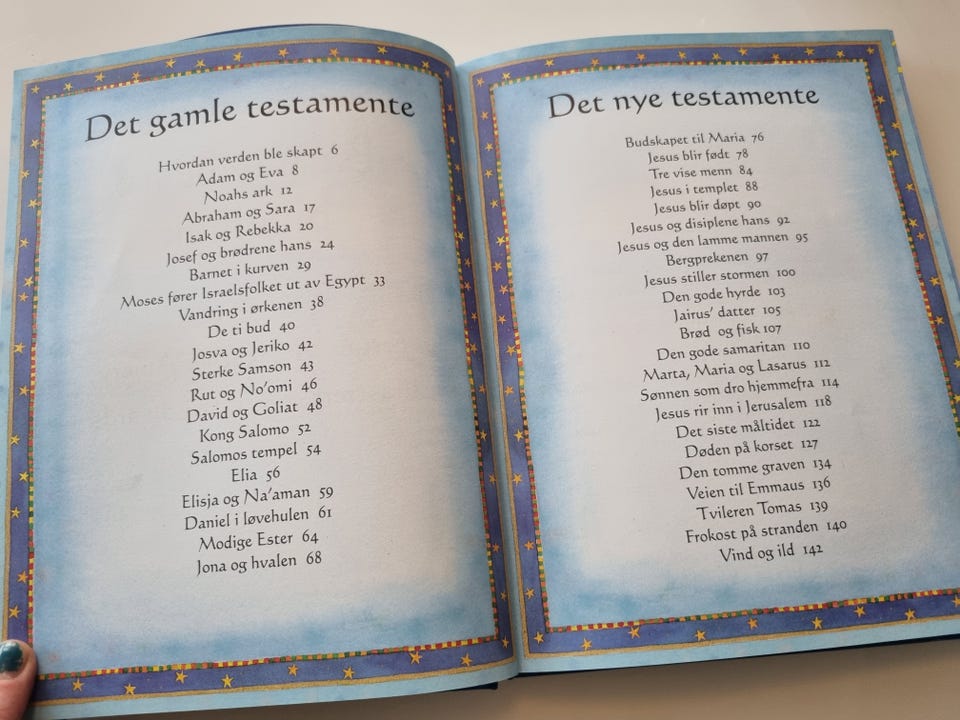 Det gamle testamente

Hvordan verden ble skapt 6
Adam og Eva 8
Noahs ark 12
Abraham og Sara 17
Isak og Rebekka 20
Josef og brødrene hans 24
Barnet i kurven 29
Moses fører Israelsfolket ut av Egypt 33
Vandring i ørkenen 38
De ti bud 40
Josva og Jeriko 42
Sterke Samson 43
Rut og No'omi 46
David og Goliat 48
Kong Salomo 52
Salomos tempel 54
Elia 56
Elisja og Na'aman 59
Daniel i løvehulen 61
Modige Ester 64
Jona og hvalen 68

Det nye testamente

Budskapet til Maria 76
Jesus blir født 78
Tre vise menn 84
Jesus i templet 88
Jesus blir døpt 90
Jesus og disiplene hans 92
Jesus og den lamme mannen 95
Bergprekenen 97
Jesus stiller stormen 100
Den gode hyrde 103
Jairus' datter 105
Brød og fisk 107
Den gode samaritan 110
Marta, Maria og Lasarus 112
Sønnen som dro hjemmefra 114
Jesus rir inn i Jerusalem 118
Det siste måltidet 122
Døden på korset 127
Den tomme graven 134
Veien til Emmaus 136
Tvileren Tomas 139
Frokost på stranden 140
Vind og ild 142